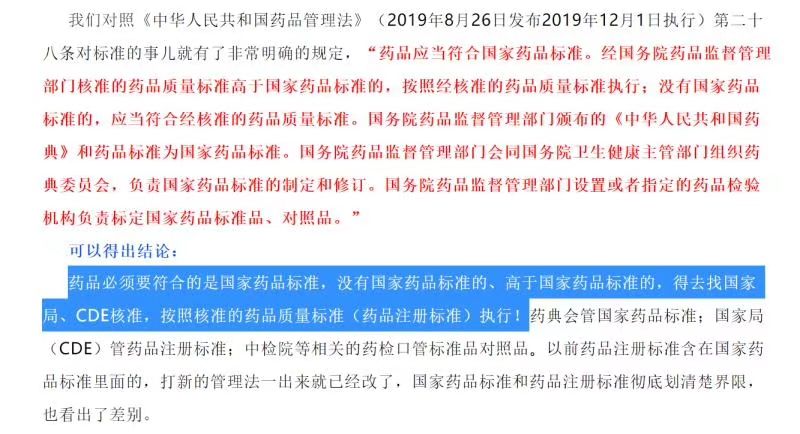 我们对照《中华人民共和国药品管理法》（2019年8月26日发布2019年12月1日执行）第二十八条对标准的事儿就有了非常明确的规定，“药品应当符合国家药品标准。经国务院药品监督管理部门核准的药品质量标准高于国家药品标准的，按照经核准的药品质量标准执行；没有国家药品标准的，应当符合经核准的药品质量标准。国务院药品监督管理部门颁布的《中华人民共和国药典》和药品标准为国家药品标准。国务院药品监督管理部门会同国务院卫生健康主管部门组织药典委员会，负责国家药品标准的制定和修订。国务院药品监督管理部门设置或者指定的药品检验机构负责标定国家药品标准品、对照品。”

可以得出结论：

药品必须要符合的是国家药品标准，没有国家药品标准的、高于国家药品标准的，得去找国家局、CDE核准，按照核准的药品质量标准（药品注册标准）执行！药典会管国家药品标准；国家局（CDE）管药品注册标准；中检院等相关的药检口管标准品对照品。以前药品注册标准含在国家药品标准里面的，打新的管理法一出来就已经改了，国家药品标准和药品注册标准彻底划清楚界限，也看出了差别。